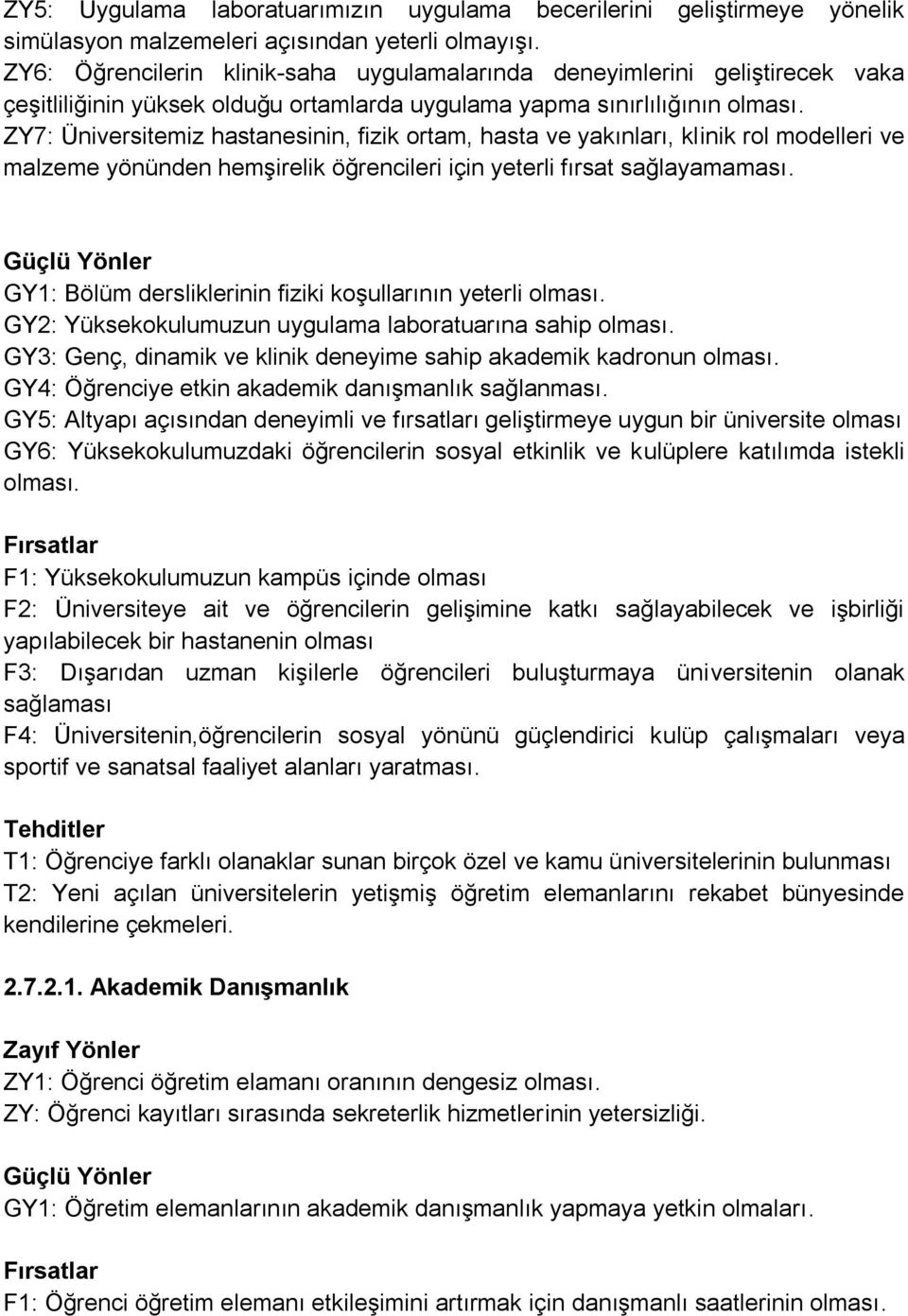 ZY5: Uygulama laboratuarımızın uygulama becerilerini geliştirmeye yönelik simülasyon malzemeleri açısından yeterli olmayışı.
ZY6: Öğrencilerin klinik-saha uygulamalarında deneyimlerini geliştirecek vaka çeşitliliğinin yüksek olduğu ortamlarda uygulama yapma sınırlılığının olması.
ZY7: Üniversitemiz hastanesinin, fizik ortam, hasta ve yakınları, klinik rol modelleri ve malzeme yönünden hemşirelik öğrencileri için yeterli fırsat sağlayamaması.

Güçlü Yönler
GY1: Bölüm dersliklerinin fiziki koşullarının yeterli olması.
GY2: Yüksekokulumuzun uygulama laboratuarına sahip olması.
GY3: Genç, dinamik ve klinik deneyime sahip akademik kadronun olması.
GY4: Öğrenciye etkin akademik danışmanlık sağlanması.
GY5: Altyapı açısından deneyimli ve fırsatları geliştirmeye uygun bir üniversite olması
GY6: Yüksekokulumuzdaki öğrencilerin sosyal etkinlik ve kulüplere katılımda istekli olması.

Fırsatlar
F1: Yüksekokulumuzun kampüs içinde olması
F2: Üniversiteye ait ve öğrencilerin gelişimine katkı sağlayabilecek ve işbirliği yapılabilecek bir hastanenin olması
F3: Dışarıdan uzman kişilerle öğrencileri buluşturmaya üniversitenin olanak sağlaması
F4: Üniversitenin,öğrencilerin sosyal yönünü güçlendirici kulüp çalışmaları veya sportif ve sanatsal faaliyet alanları yaratması.

Tehditler
T1: Öğrenciye farklı olanaklar sunan birçok özel ve kamu üniversitelerinin bulunması
T2: Yeni açılan üniversitelerin yetişmiş öğretim elemanlarını rekabet bünyesinde kendilerine çekmeleri.

2.7.2.1. Akademik Danışmanlık

Zayıf Yönler
ZY1: Öğrenci öğretim elamanı oranının dengesiz olması.
ZY: Öğrenci kayıtları sırasında sekreterlik hizmetlerinin yetersizliği.

Güçlü Yönler
GY1: Öğretim elemanlarının akademik danışmanlık yapmaya yetkin olmaları.

Fırsatlar
F1: Öğrenci öğretim elemanı etkileşimini artırmak için danışmanlık saatlerinin olması.